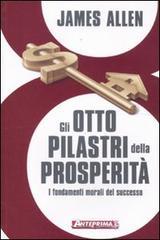 JAMES ALLEN

Gli OTTO PILASTRI della PROSPERITÀ

I fondamenti morali del successo

ANTEPRIMA